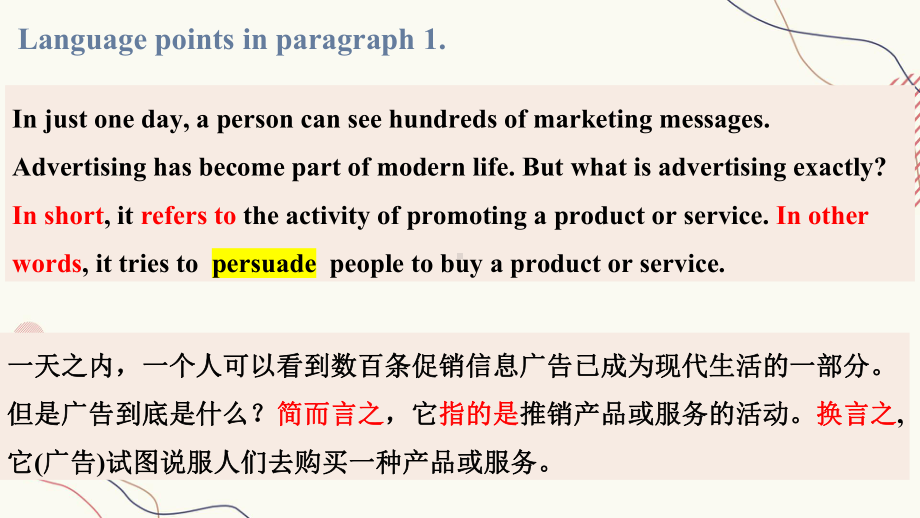 Language points in paragraph 1.

In just one day, a person can see hundreds of marketing messages. Advertising has become part of modern life. But what is advertising exactly? In short, it refers to the activity of promoting a product or service. In other words, it tries to persuade people to buy a product or service.

一天之内，一个人可以看到数百条促销信息广告已成为现代生活的一部分。但是广告到底是什么？简而言之，它指的是推销产品或服务的活动。换言之，它(广告)试图说服人们去购买一种产品或服务。